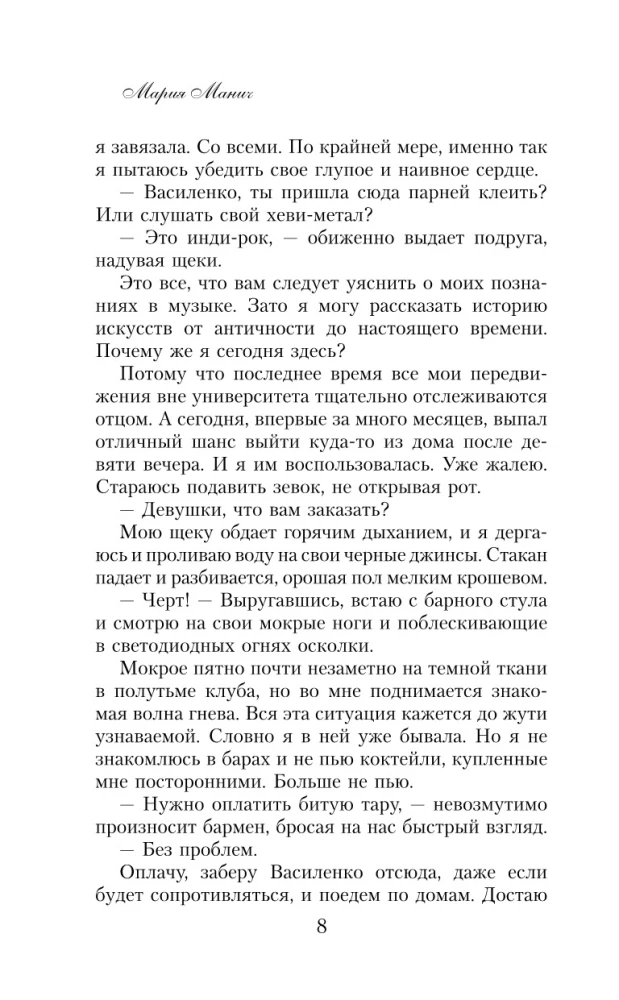 Мария Манич

я завязала. Со всеми. По крайней мере, именно так я пытаюсь убедить свое глупое и наивное сердце.

— Василенко, ты пришла сюда парней клеить? Или слушать свой хеви-метал?

— Это инди-рок, — обиженно выдает подруга, надувая щеки.

Это все, что вам следует уяснить о моих познаниях в музыке. Зато я могу рассказать историю искусств от античности до настоящего времени. Почему же я сегодня здесь?

Потому что последнее время все мои передвижения вне университета тщательно отслеживаются отцом. А сегодня, впервые за много месяцев, выпал отличный шанс выйти куда-то из дома после девяти вечера. И я им воспользовалась. Уже жалею. Стараюсь подавить зевок, не открывая рот.

— Девушки, что вам заказать?

Мою щеку обдает горячим дыханием, и я дергаюсь и проливаю воду на свои черные джинсы. Стакан падает и разбивается, орошая пол мелким крошевом.

— Черт! — Выругавшись, встаю с барного стула и смотрю на свои мокрые ноги и поблескивающие в светодиодных огнях осколки.

Мокрое пятно почти незаметно на темной ткани в полутьме клуба, но во мне поднимается знакомая волна гнева. Вся эта ситуация кажется до жути узнаваемой. Словно я в ней уже бывала. Но я не знакомлюсь в барах и не пью коктейли, купленные мне посторонними. Больше не пью.

— Нужно оплатить битую тару, — невозмутимо произносит бармен, бросая на нас быстрый взгляд.

— Без проблем.

Оплачу, заберу Василенко отсюда, даже если будет сопротивляться, и поедем по домам. Достаю

8